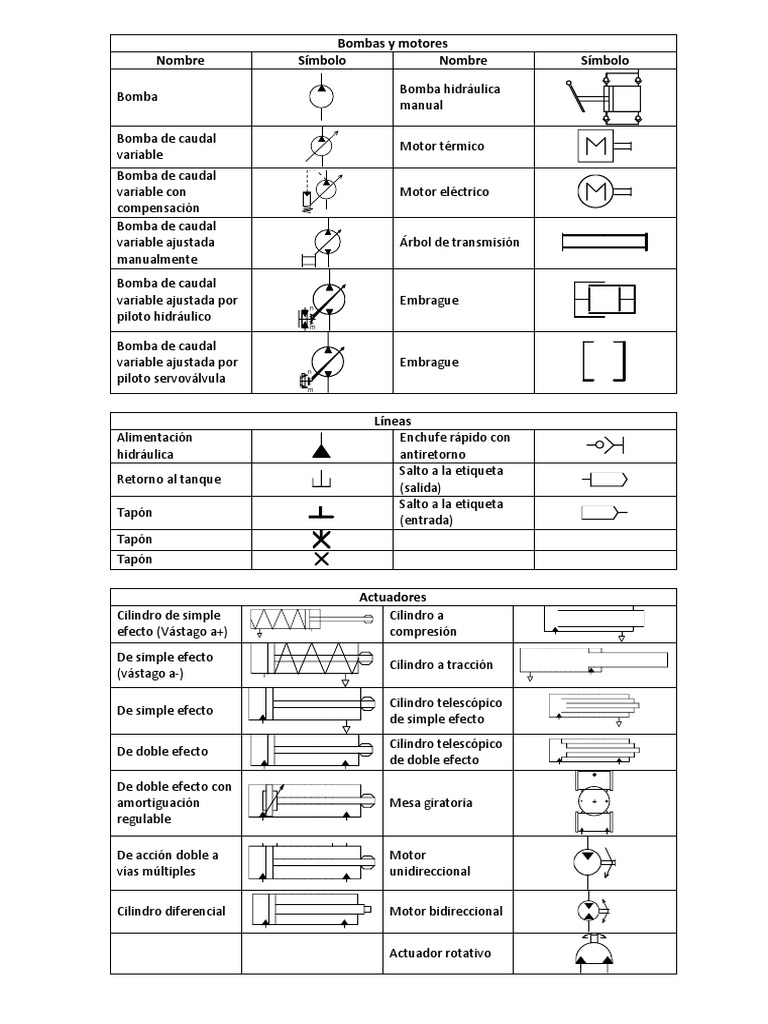 | Bombas y motores | | | |
|---|---|---|---|
| Nombre | Símbolo | Nombre | Símbolo |
| Bomba | | Bomba hidráulica manual | |
| Bomba de caudal variable | | Motor térmico | |
| Bomba de caudal variable con compensación | | Motor eléctrico | |
| Bomba de caudal variable ajustada manualmente | | Árbol de transmisión | |
| Bomba de caudal variable ajustada por piloto hidráulico | | Embrague | |
| Bomba de caudal variable ajustada por piloto servoválvula | | Embrague | |

| Líneas | | | |
|---|---|---|---|
| Alimentación hidráulica | | Enchufe rápido con antiretorno | |
| Retorno al tanque | | Salto a la etiqueta (salida) | |
| Tapón | | Salto a la etiqueta (entrada) | |
| Tapón | | | |
| Tapón | | | |

| Actuadores | | | |
|---|---|---|---|
| Cilindro de simple efecto (Vástago a+) | | Cilindro a compresión | |
| De simple efecto (vástago a-) | | Cilindro a tracción | |
| De simple efecto | | Cilindro telescópico de simple efecto | |
| De doble efecto | | Cilindro telescópico de doble efecto | |
| De doble efecto con amortiguación regulable | | Mesa giratoria | |
| De acción doble a vías múltiples | | Motor unidireccional | |
| Cilindro diferencial | | Motor bidireccional | |
| | | Actuador rotativo | |